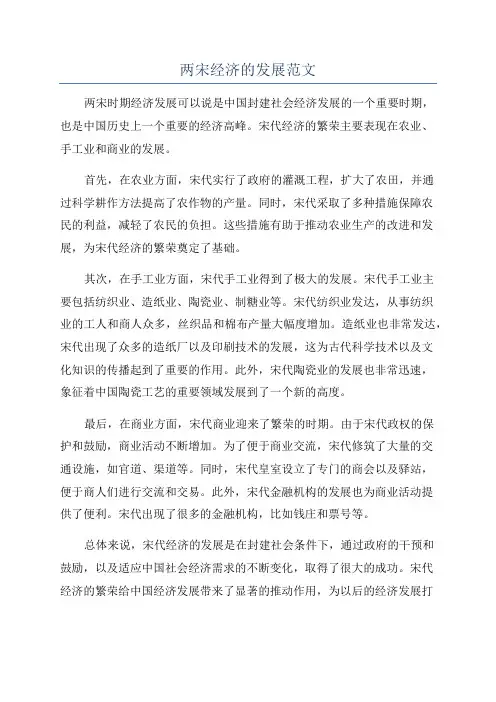 两宋经济的发展范文

两宋时期经济发展可以说是中国封建社会经济发展的一个重要时期，也是中国历史上一个重要的经济高峰。宋代经济的繁荣主要表现在农业、手工业和商业的发展。

首先，在农业方面，宋代实行了政府的灌溉工程，扩大了农田，并通过科学耕作方法提高了农作物的产量。同时，宋代采取了多种措施保障农民的利益，减轻了农民的负担。这些措施有助于推动农业生产的改进和发展，为宋代经济的繁荣奠定了基础。

其次，在手工业方面，宋代手工业得到了极大的发展。宋代手工业主要包括纺织业、造纸业、陶瓷业、制糖业等。宋代纺织业发达，从事纺织业的工人和商人众多，丝织品和棉布产量大幅度增加。造纸业也非常发达，宋代出现了众多的造纸厂以及印刷技术的发展，这为古代科学技术以及文化知识的传播起到了重要的作用。此外，宋代陶瓷业的发展也非常迅速，象征着中国陶瓷工艺的重要领域发展到了一个新的高度。

最后，在商业方面，宋代商业迎来了繁荣的时期。由于宋代政权的保护和鼓励，商业活动不断增加。为了便于商业交流，宋代修筑了大量的交通设施，如官道、渠道等。同时，宋代皇室设立了专门的商会以及驿站，便于商人们进行交流和交易。此外，宋代金融机构的发展也为商业活动提供了便利。宋代出现了很多的金融机构，比如钱庄和票号等。

总体来说，宋代经济的发展是在封建社会条件下，通过政府的干预和鼓励，以及适应中国社会经济需求的不断变化，取得了很大的成功。宋代经济的繁荣给中国经济发展带来了显著的推动作用，为以后的经济发展打